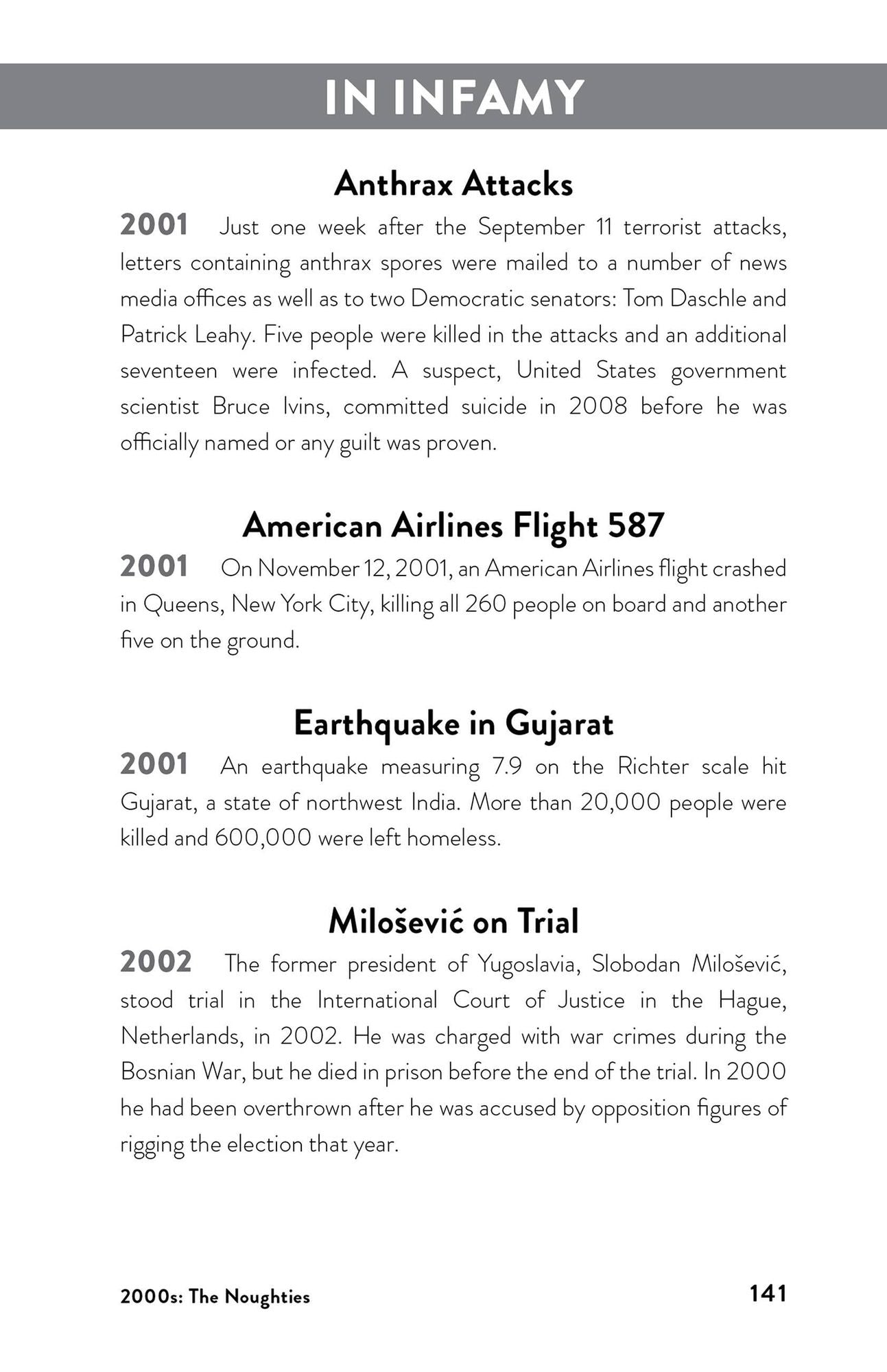 IN INFAMY

Anthrax Attacks

2001 Just one week after the September 11 terrorist attacks, letters containing anthrax spores were mailed to a number of news media offices as well as to two Democratic senators: Tom Daschle and Patrick Leahy. Five people were killed in the attacks and an additional seventeen were infected. A suspect, United States government scientist Bruce Ivins, committed suicide in 2008 before he was officially named or any guilt was proven.

American Airlines Flight 587

2001 On November 12, 2001, an American Airlines flight crashed in Queens, New York City, killing all 260 people on board and another five on the ground.

Earthquake in Gujarat

2001 An earthquake measuring 7.9 on the Richter scale hit Gujarat, a state of northwest India. More than 20,000 people were killed and 600,000 were left homeless.

Milošević on Trial

2002 The former president of Yugoslavia, Slobodan Milošević, stood trial in the International Court of Justice in the Hague, Netherlands, in 2002. He was charged with war crimes during the Bosnian War, but he died in prison before the end of the trial. In 2000 he had been overthrown after he was accused by opposition figures of rigging the election that year.

2000s: The Noughties 141